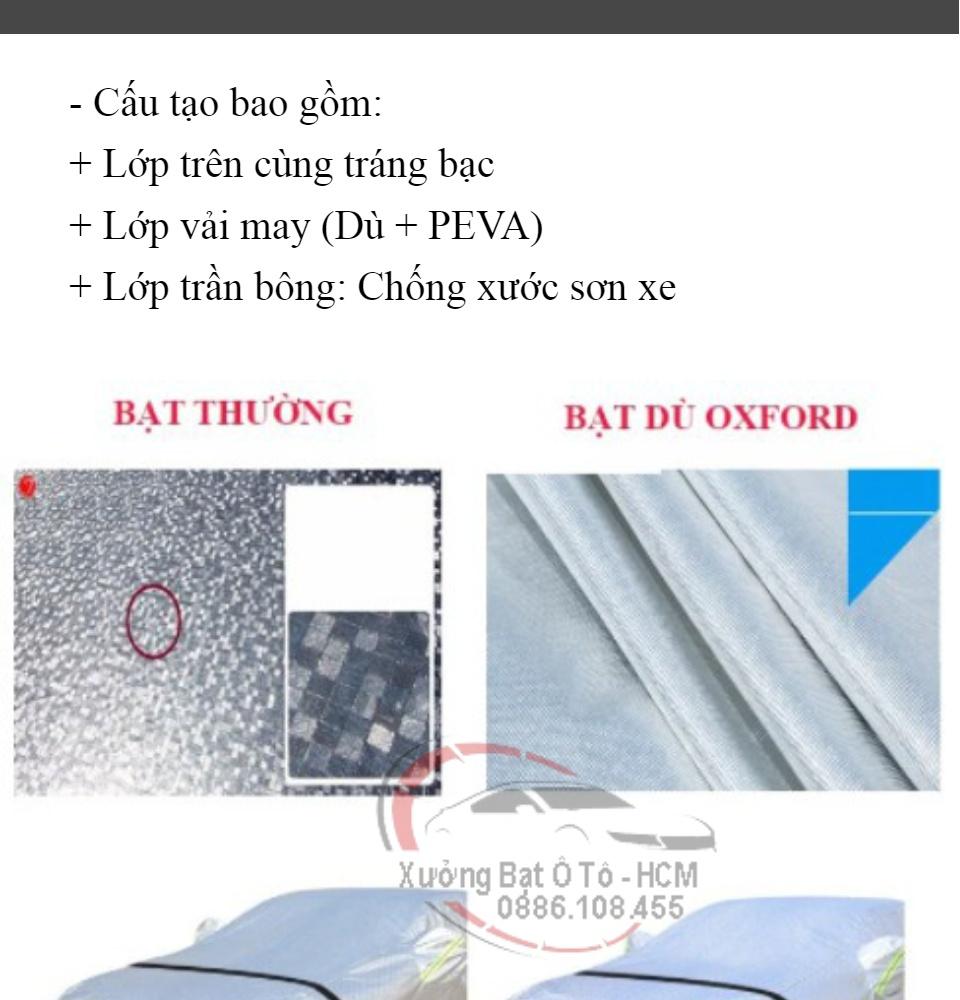 - Cấu tạo bao gồm:
+ Lớp trên cùng tráng bạc
+ Lớp vải may (Dù + PEVA)
+ Lớp trần bông: Chống xước sơn xe

BẠT THƯỜNG

BẠT DÙ OXFORD

Xưởng Bạt Ô Tô - HCM
0886.108.455